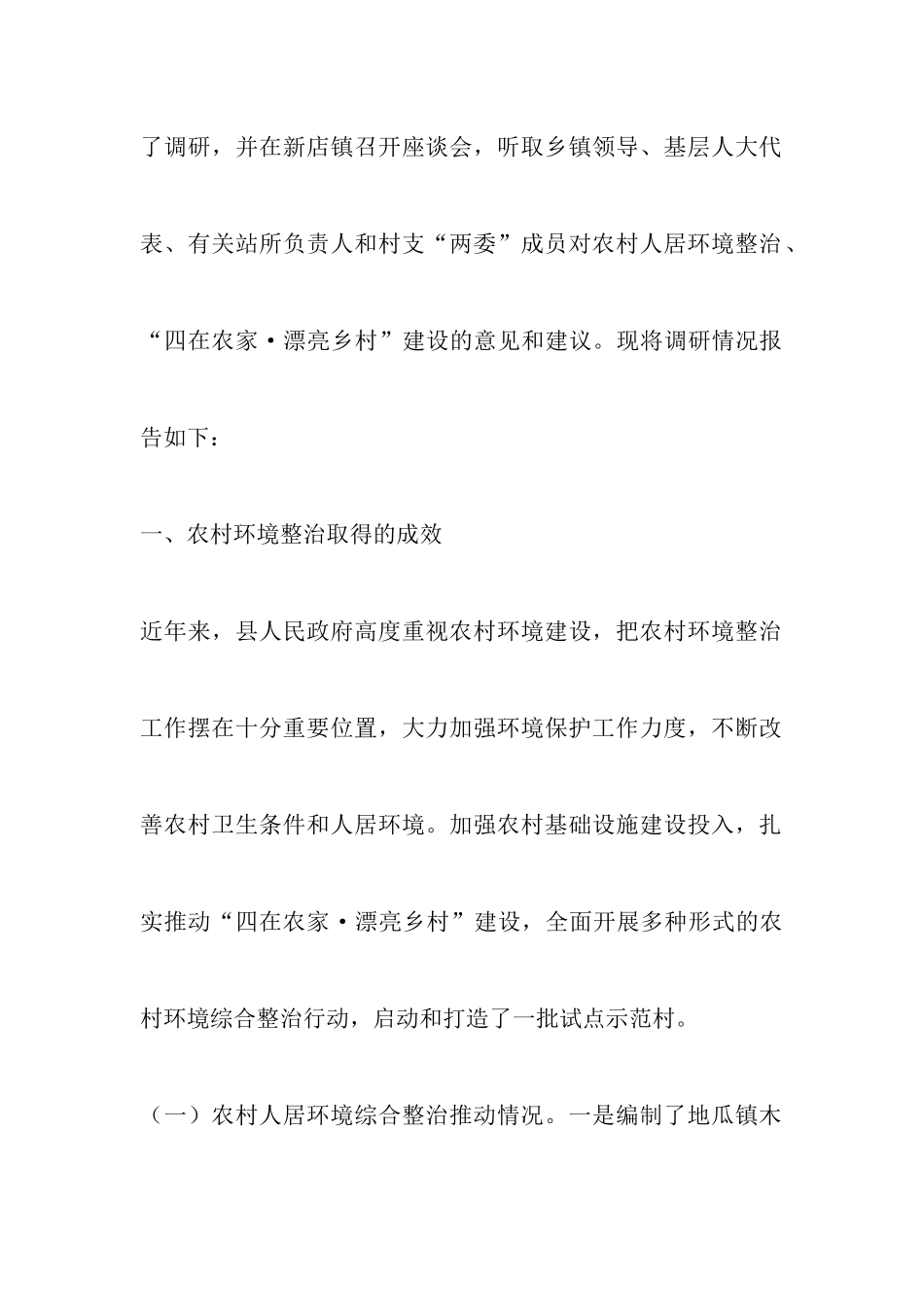 了调研，并在新店镇召开座谈会，听取乡镇领导、基层人大代表、有关站所负责人和村支“两委”成员对农村人居环境整治、“四在农家·漂亮乡村”建设的意见和建议。现将调研情况报告如下：

一、农村环境整治取得的成效

近年来，县人民政府高度重视农村环境建设，把农村环境整治工作摆在十分重要位置，大力加强环境保护工作力度，不断改善农村卫生条件和人居环境。加强农村基础设施建设投入，扎实推动“四在农家·漂亮乡村”建设，全面开展多种形式的农村环境综合整治行动，启动和打造了一批试点示范村。

（一）农村人居环境综合整治推动情况。一是编制了地瓜镇木